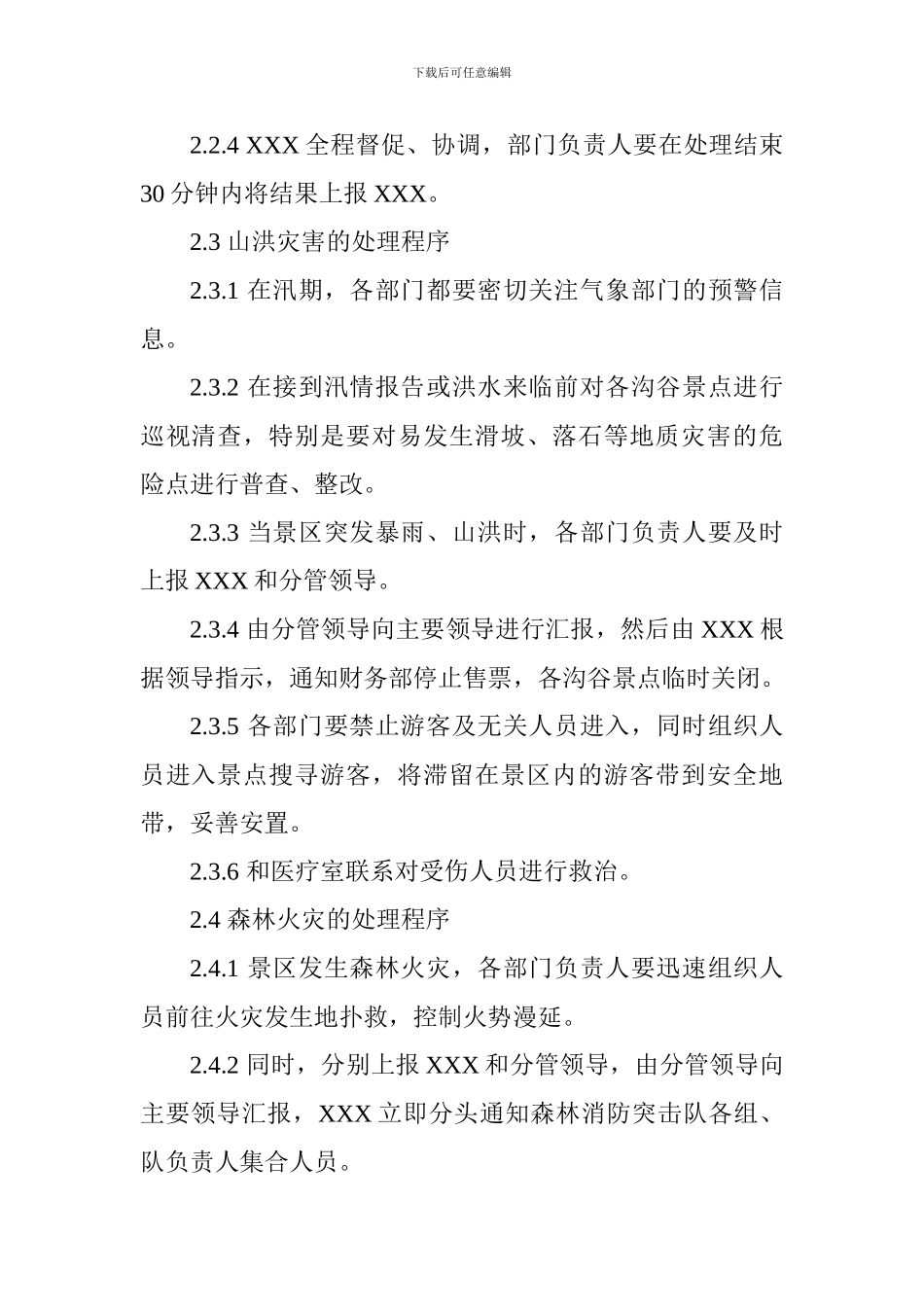 下载后可任意编辑

2.2.4 XXX 全程督促、协调，部门负责人要在处理结束 30 分钟内将结果上报 XXX。

2.3 山洪灾害的处理程序

2.3.1 在汛期，各部门都要密切关注气象部门的预警信息。

2.3.2 在接到汛情报告或洪水来临前对各沟谷景点进行巡视清查，特别是要对易发生滑坡、落石等地质灾害的危险点进行普查、整改。

2.3.3 当景区突发暴雨、山洪时，各部门负责人要及时上报 XXX 和分管领导。

2.3.4 由分管领导向主要领导进行汇报，然后由 XXX 根据领导指示，通知财务部停止售票，各沟谷景点临时关闭。

2.3.5 各部门要禁止游客及无关人员进入，同时组织人员进入景点搜寻游客，将滞留在景区内的游客带到安全地带，妥善安置。

2.3.6 和医疗室联系对受伤人员进行救治。

2.4 森林火灾的处理程序

2.4.1 景区发生森林火灾，各部门负责人要迅速组织人员前往火灾发生地扑救，控制火势漫延。

2.4.2 同时，分别上报 XXX 和分管领导，由分管领导向主要领导汇报，XXX 立即分头通知森林消防突击队各组、队负责人集合人员。